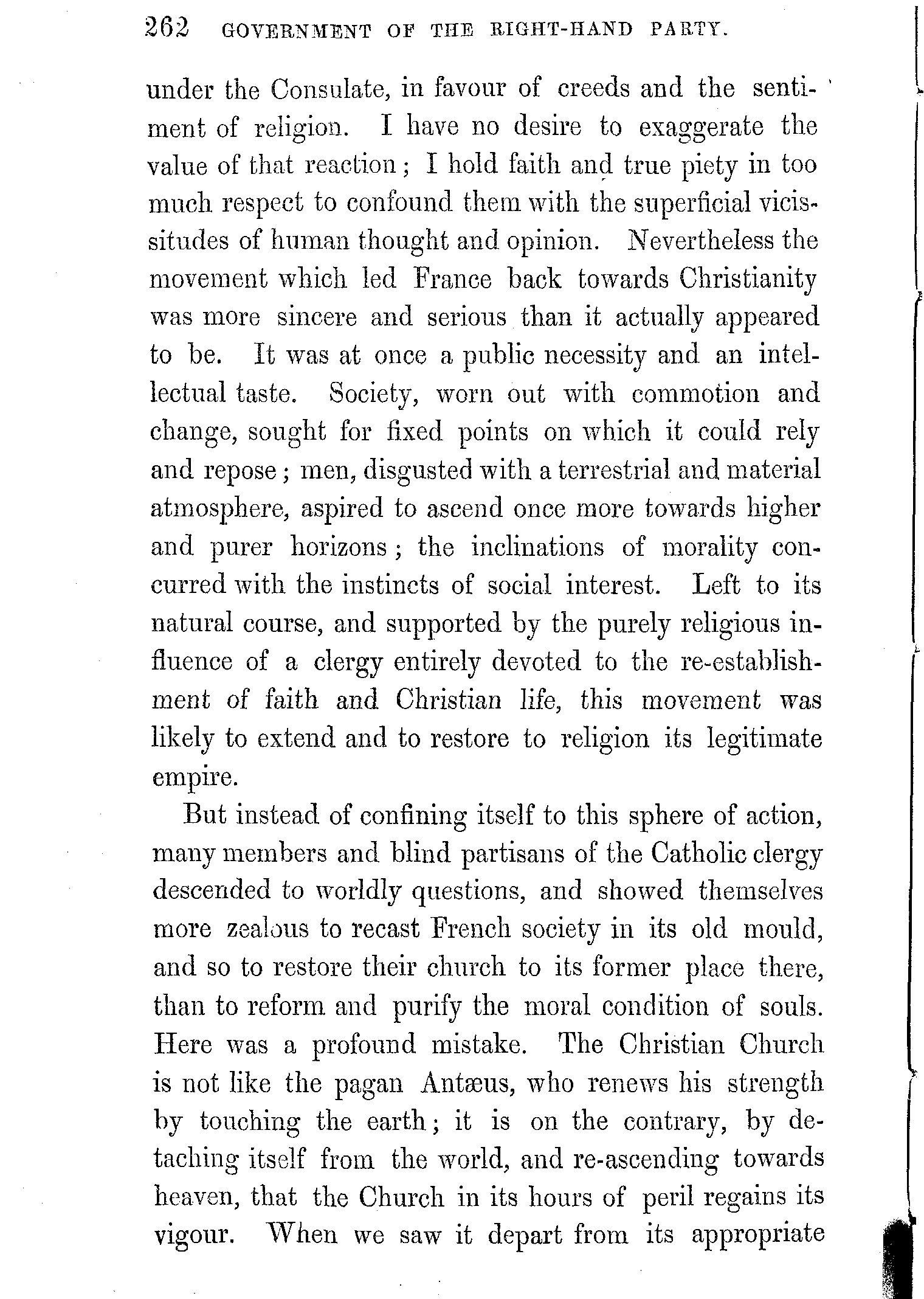 262 GOVERNMENT OF THE RIGHT-HAND PARTY.

under the Consulate, in favour of creeds and the sentiment of religion. I have no desire to exaggerate the value of that reaction; I hold faith and true piety in too much respect to confound them with the superficial vicissitudes of human thought and opinion. Nevertheless the movement which led France back towards Christianity was more sincere and serious than it actually appeared to be. It was at once a public necessity and an intellectual taste. Society, worn out with commotion and change, sought for fixed points on which it could rely and repose; men, disgusted with a terrestrial and material atmosphere, aspired to ascend once more towards higher and purer horizons; the inclinations of morality concurred with the instincts of social interest. Left to its natural course, and supported by the purely religious influence of a clergy entirely devoted to the re-establishment of faith and Christian life, this movement was likely to extend and to restore to religion its legitimate empire.

But instead of confining itself to this sphere of action, many members and blind partisans of the Catholic clergy descended to worldly questions, and showed themselves more zealous to recast French society in its old mould, and so to restore their church to its former place there, than to reform and purify the moral condition of souls. Here was a profound mistake. The Christian Church is not like the pagan Antæus, who renews his strength by touching the earth; it is on the contrary, by detaching itself from the world, and re-ascending towards heaven, that the Church in its hours of peril regains its vigour. When we saw it depart from its appropriate